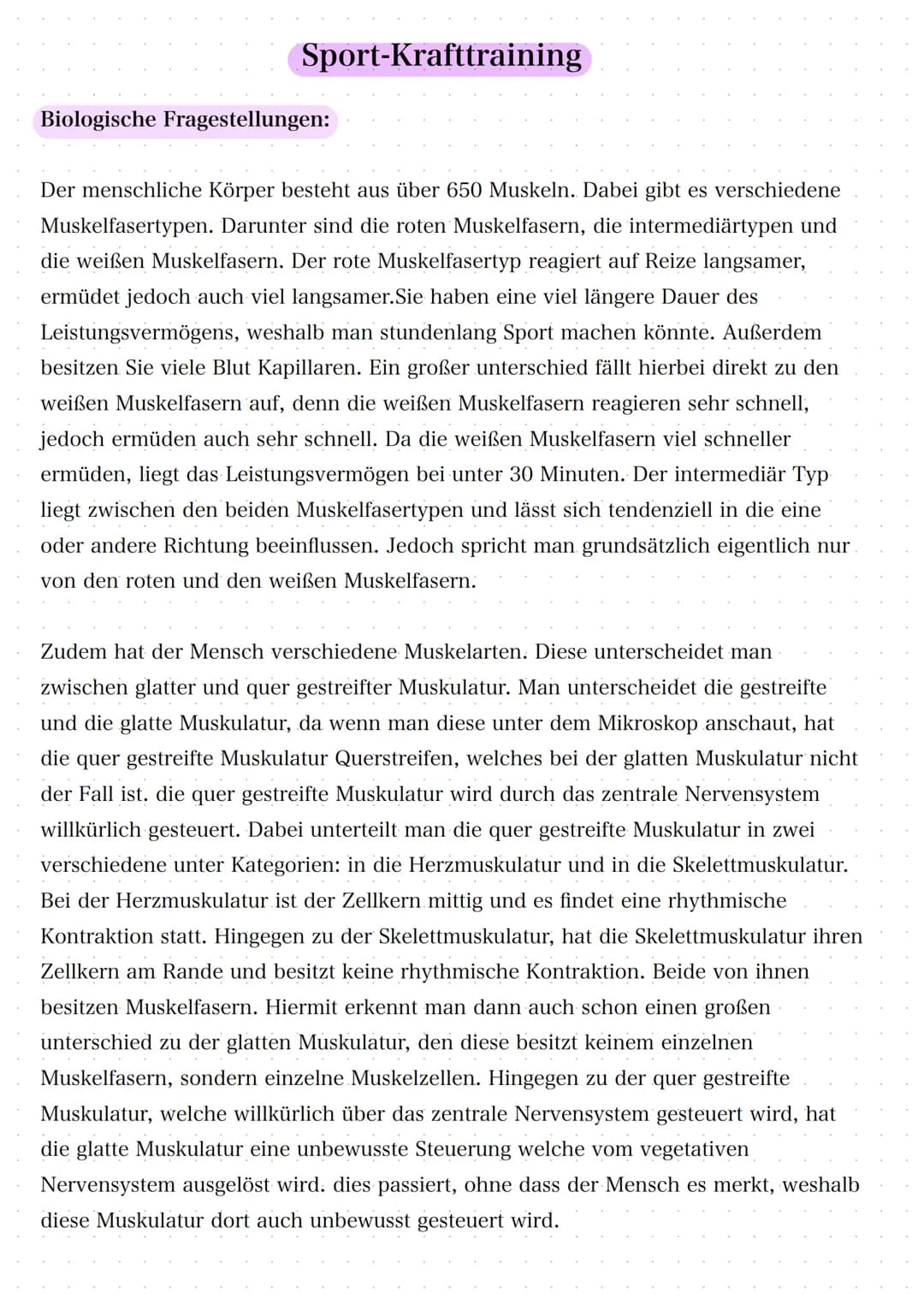 Sport-Krafttraining

Biologische Fragestellungen:

Der menschliche Körper besteht aus über 650 Muskeln. Dabei gibt es verschiedene Muskelfasertypen. Darunter sind die roten Muskelfasern, die intermediärtypen und die weißen Muskelfasern. Der rote Muskelfasertyp reagiert auf Reize langsamer, ermüdet jedoch auch viel langsamer.Sie haben eine viel längere Dauer des Leistungsvermögens, weshalb man stundenlang Sport machen könnte. Außerdem besitzen Sie viele Blut Kapillaren. Ein großer unterschied fällt hierbei direkt zu den weißen Muskelfasern auf, denn die weißen Muskelfasern reagieren sehr schnell, jedoch ermüden auch sehr schnell. Da die weißen Muskelfasern viel schneller ermüden, liegt das Leistungsvermögen bei unter 30 Minuten. Der intermediär Typ liegt zwischen den beiden Muskelfasertypen und lässt sich tendenziell in die eine oder andere Richtung beeinflussen. Jedoch spricht man grundsätzlich eigentlich nur von den roten und den weißen Muskelfasern.

Zudem hat der Mensch verschiedene Muskelarten. Diese unterscheidet man zwischen glatter und quer gestreifter Muskulatur. Man unterscheidet die gestreifte und die glatte Muskulatur, da wenn man diese unter dem Mikroskop anschaut, hat die quer gestreifte Muskulatur Querstreifen, welches bei der glatten Muskulatur nicht der Fall ist. die quer gestreifte Muskulatur wird durch das zentrale Nervensystem willkürlich gesteuert. Dabei unterteilt man die quer gestreifte Muskulatur in zwei verschiedene unter Kategorien: in die Herzmuskulatur und in die Skelettmuskulatur. Bei der Herzmuskulatur ist der Zellkern mittig und es findet eine rhythmische Kontraktion statt. Hingegen zu der Skelettmuskulatur, hat die Skelettmuskulatur ihren Zellkern am Rande und besitzt keine rhythmische Kontraktion. Beide von ihnen besitzen Muskelfasern. Hiermit erkennt man dann auch schon einen großen unterschied zu der glatten Muskulatur, den diese besitzt keinem einzelnen Muskelfasern, sondern einzelne Muskelzellen. Hingegen zu der quer gestreifte Muskulatur, welche willkürlich über das zentrale Nervensystem gesteuert wird, hat die glatte Muskulatur eine unbewusste Steuerung welche vom vegetativen Nervensystem ausgelöst wird. dies passiert, ohne dass der Mensch es merkt, weshalb diese Muskulatur dort auch unbewusst gesteuert wird.